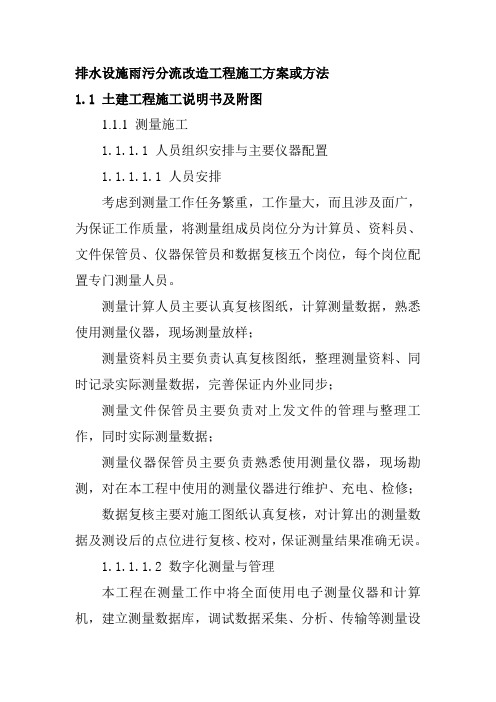 排水设施雨污分流改造工程施工方案或方法

1.1 土建工程施工说明书及附图

1.1.1 测量施工

1.1.1.1 人员组织安排与主要仪器配置

1.1.1.1.1 人员安排

考虑到测量工作任务繁重，工作量大，而且涉及面广，为保证工作质量，将测量组成员岗位分为计算员、资料员、文件保管员、仪器保管员和数据复核五个岗位，每个岗位配置专门测量人员。

测量计算人员主要认真复核图纸，计算测量数据，熟悉使用测量仪器，现场测量放样；

测量资料员主要负责认真复核图纸，整理测量资料、同时记录实际测量数据，完善保证内外业同步；

测量文件保管员主要负责对上发文件的管理与整理工作，同时实际测量数据；

测量仪器保管员主要负责熟悉使用测量仪器，现场勘测，对在本工程中使用的测量仪器进行维护、充电、检修；

数据复核主要对施工图纸认真复核，对计算出的测量数据及测设后的点位进行复核、校对，保证测量结果准确无误。

1.1.1.1.2 数字化测量与管理

本工程在测量工作中将全面使用电子测量仪器和计算机，建立测量数据库，调试数据采集、分析、传输等测量设